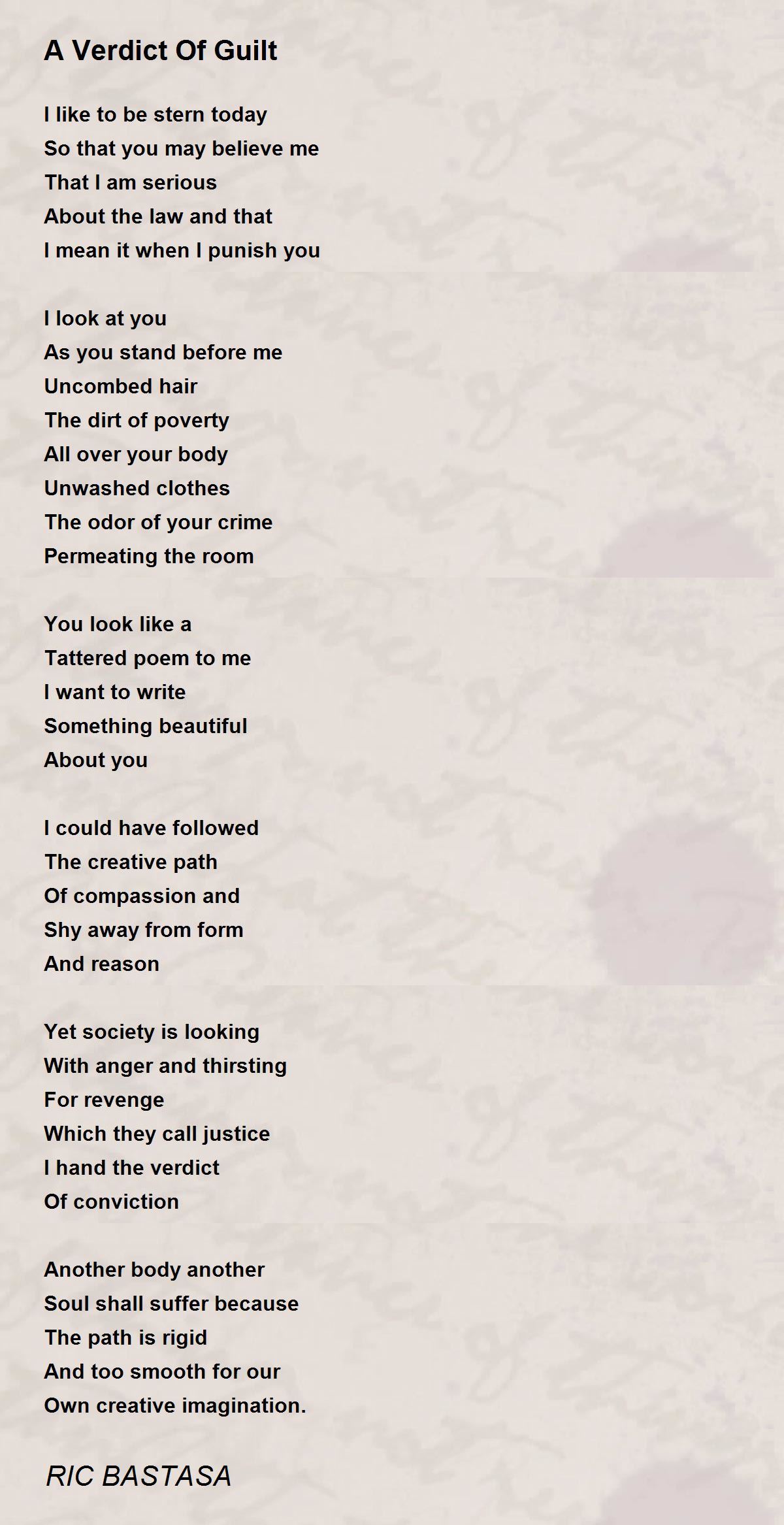 A Verdict Of Guilt

I like to be stern today
So that you may believe me
That I am serious
About the law and that
I mean it when I punish you

I look at you
As you stand before me
Uncombed hair
The dirt of poverty
All over your body
Unwashed clothes
The odor of your crime
Permeating the room

You look like a
Tattered poem to me
I want to write
Something beautiful
About you

I could have followed
The creative path
Of compassion and
Shy away from form
And reason

Yet society is looking
With anger and thirsting
For revenge
Which they call justice
I hand the verdict
Of conviction

Another body another
Soul shall suffer because
The path is rigid
And too smooth for our
Own creative imagination.

RIC BASTASA